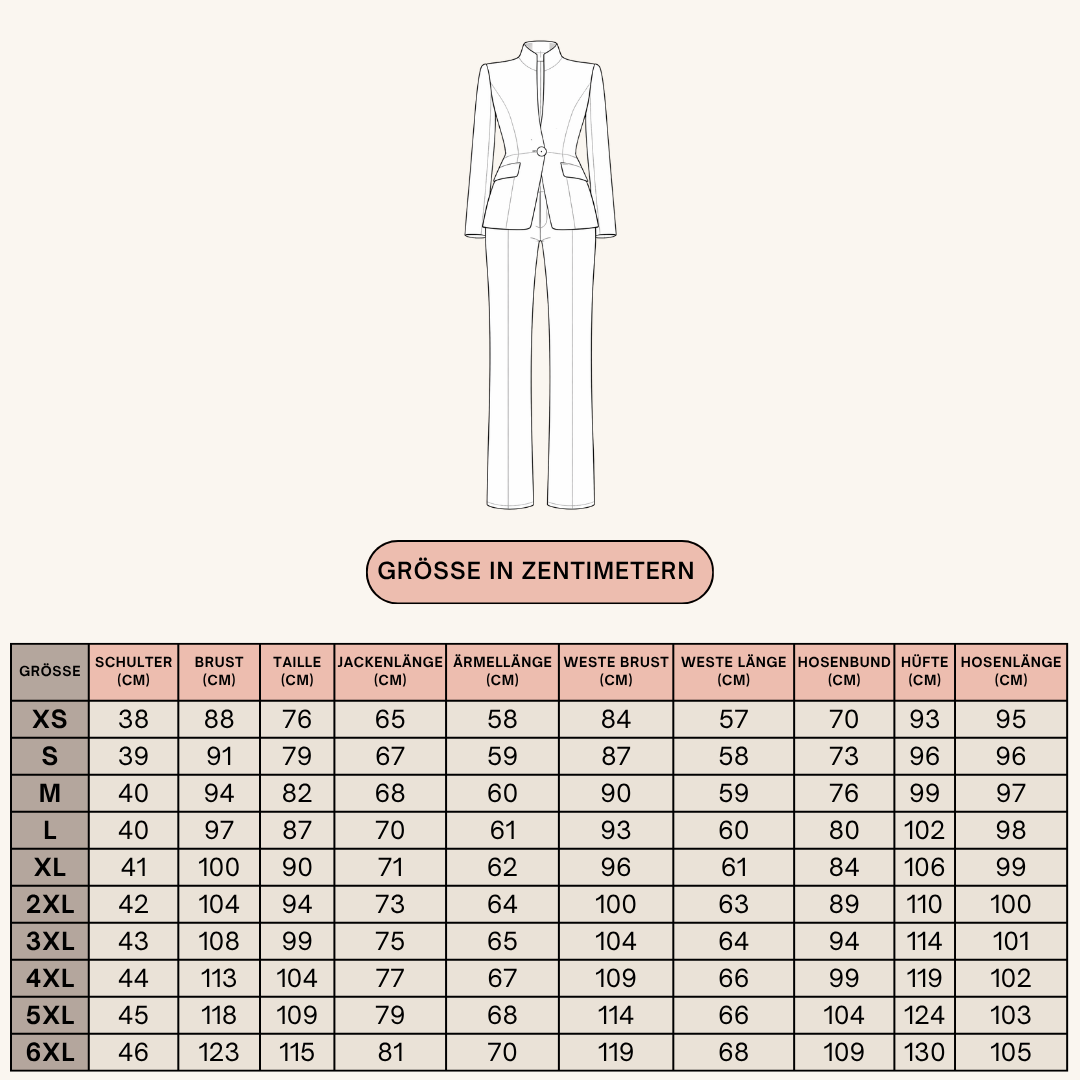 GRÖSSE IN ZENTIMETERN

| GRÖSSE | SCHULTER (CM) | BRUST (CM) | TAILLE (CM) | JACKENLÄNGE (CM) | ÄRMELLÄNGE (CM) | WESTE BRUST (CM) | WESTE LÄNGE (CM) | HOSENBUND (CM) | HÜFTE (CM) | HOSENLÄNGE (CM) |
|---|---|---|---|---|---|---|---|---|---|---|
| XS | 38 | 88 | 76 | 65 | 58 | 84 | 57 | 70 | 93 | 95 |
| S | 39 | 91 | 79 | 67 | 59 | 87 | 58 | 73 | 96 | 96 |
| M | 40 | 94 | 82 | 68 | 60 | 90 | 59 | 76 | 99 | 97 |
| L | 40 | 97 | 87 | 70 | 61 | 93 | 60 | 80 | 102 | 98 |
| XL | 41 | 100 | 90 | 71 | 62 | 96 | 61 | 84 | 106 | 99 |
| 2XL | 42 | 104 | 94 | 73 | 64 | 100 | 63 | 89 | 110 | 100 |
| 3XL | 43 | 108 | 99 | 75 | 65 | 104 | 64 | 94 | 114 | 101 |
| 4XL | 44 | 113 | 104 | 77 | 67 | 109 | 66 | 99 | 119 | 102 |
| 5XL | 45 | 118 | 109 | 79 | 68 | 114 | 66 | 104 | 124 | 103 |
| 6XL | 46 | 123 | 115 | 81 | 70 | 119 | 68 | 109 | 130 | 105 |